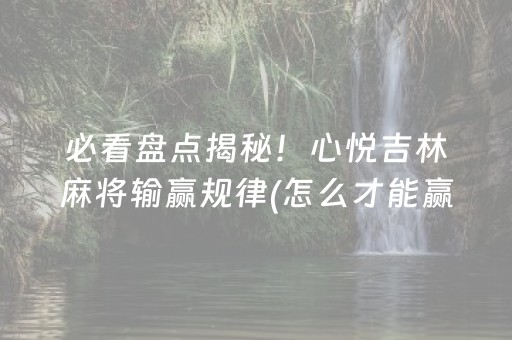 必看盘点揭秘！心悦吉林麻将输赢规律(怎么才能赢